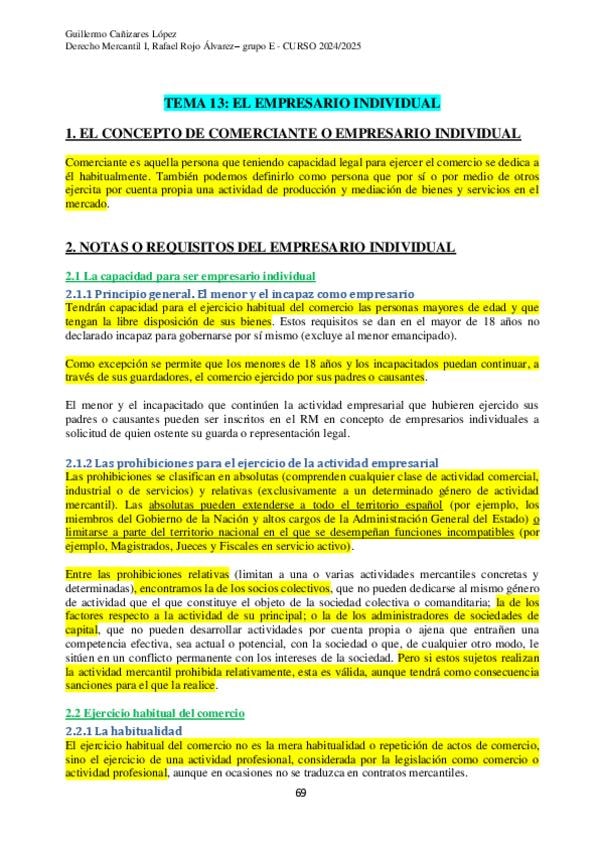 Guillermo Cañizares López
Derecho Mercantil I, Rafael Rojo Álvarez– grupo E - CURSO 2024/2025

TEMA 13: EL EMPRESARIO INDIVIDUAL

1. EL CONCEPTO DE COMERCIANTE O EMPRESARIO INDIVIDUAL

Comerciante es aquella persona que teniendo capacidad legal para ejercer el comercio se dedica a él habitualmente. También podemos definirlo como persona que por sí o por medio de otros ejercita por cuenta propia una actividad de producción y mediación de bienes y servicios en el mercado.

2. NOTAS O REQUISITOS DEL EMPRESARIO INDIVIDUAL

2.1 La capacidad para ser empresario individual

2.1.1 Principio general. El menor y el incapaz como empresario
Tendrán capacidad para el ejercicio habitual del comercio las personas mayores de edad y que tengan la libre disposición de sus bienes. Estos requisitos se dan en el mayor de 18 años no declarado incapaz para gobernarse por sí mismo (excluye al menor emancipado).

Como excepción se permite que los menores de 18 años y los incapacitados puedan continuar, a través de sus guardadores, el comercio ejercido por sus padres o causantes.

El menor y el incapacitado que continúen la actividad empresarial que hubieren ejercido sus padres o causantes pueden ser inscritos en el RM en concepto de empresarios individuales a solicitud de quien ostente su guarda o representación legal.

2.1.2 Las prohibiciones para el ejercicio de la actividad empresarial
Las prohibiciones se clasifican en absolutas (comprenden cualquier clase de actividad comercial, industrial o de servicios) y relativas (exclusivamente a un determinado género de actividad mercantil). Las absolutas pueden extenderse a todo el territorio español (por ejemplo, los miembros del Gobierno de la Nación y altos cargos de la Administración General del Estado) o limitarse a parte del territorio nacional en el que se desempeñan funciones incompatibles (por ejemplo, Magistrados, Jueces y Fiscales en servicio activo).

Entre las prohibiciones relativas (limitan a una o varias actividades mercantiles concretas y determinadas), encontramos la de los socios colectivos, que no pueden dedicarse al mismo género de actividad que el que constituye el objeto de la sociedad colectiva o comanditaria; la de los factores respecto a la actividad de su principal; o la de los administradores de sociedades de capital, que no pueden desarrollar actividades por cuenta propia o ajena que entrañen una competencia efectiva, sea actual o potencial, con la sociedad o que, de cualquier otro modo, le sitúen en un conflicto permanente con los intereses de la sociedad. Pero si estos sujetos realizan la actividad mercantil prohibida relativamente, esta es válida, aunque tendrá como consecuencia sanciones para el que la realice.

2.2 Ejercicio habitual del comercio

2.2.1 La habitualidad
El ejercicio habitual del comercio no es la mera habitualidad o repetición de actos de comercio, sino el ejercicio de una actividad profesional, considerada por la legislación como comercio o actividad profesional, aunque en ocasiones no se traduzca en contratos mercantiles.

69